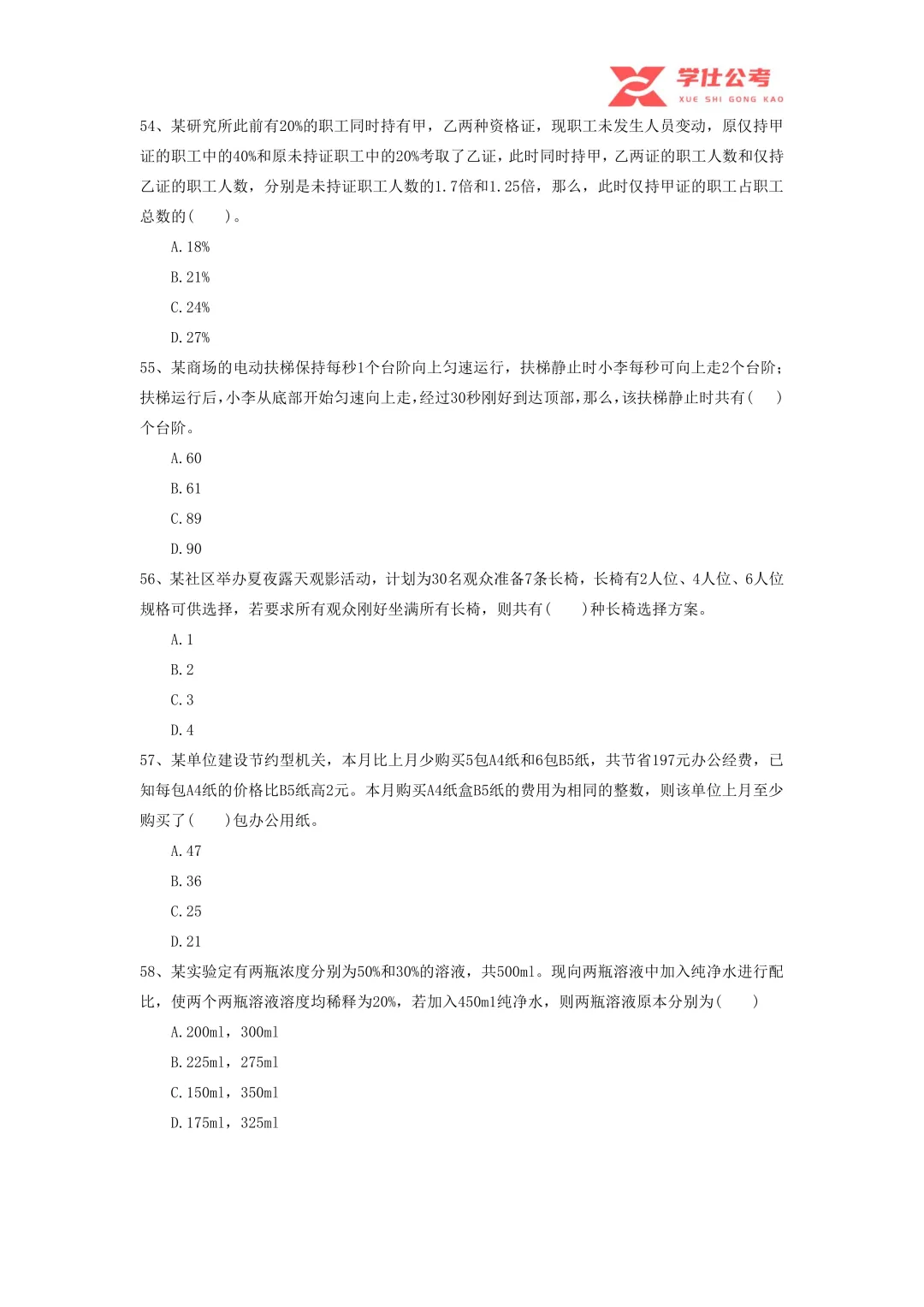 学仕公考
XUE SHI GONG KAO

54、某研究所此前有20%的职工同时持有甲，乙两种资格证，现职工未发生人员变动，原仅持甲证的职工中的40%和原未持证职工中的20%考取了乙证，此时同时持甲，乙两证的职工人数和仅持乙证的职工人数，分别是未持证职工人数的1.7倍和1.25倍，那么，此时仅持甲证的职工占职工总数的(　　)。

A. 18%

B. 21%

C. 24%

D. 27%

55、某商场的电动扶梯保持每秒1个台阶向上匀速运行，扶梯静止时小李每秒可向上走2个台阶;扶梯运行后，小李从底部开始匀速向上走，经过30秒刚好到达顶部，那么，该扶梯静止时共有(　　)个台阶。

A. 60

B. 61

C. 89

D. 90

56、某社区举办夏夜露天观影活动，计划为30名观众准备7条长椅，长椅有2人位、4人位、6人位规格可供选择，若要求所有观众刚好坐满所有长椅，则共有(　　)种长椅选择方案。

A. 1

B. 2

C. 3

D. 4

57、某单位建设节约型机关，本月比上月少购买5包A4纸和6包B5纸，共节省197元办公经费，已知每包A4纸的价格比B5纸高2元。本月购买A4纸盒B5纸的费用为相同的整数，则该单位上月至少购买了(　　)包办公用纸。

A. 47

B. 36

C. 25

D. 21

58、某实验定有两瓶浓度分别为50%和30%的溶液，共500ml。现向两瓶溶液中加入纯净水进行配比，使两个两瓶溶液溶度均稀释为20%，若加入450ml纯净水，则两瓶溶液原本分别为(　　)

A. 200ml，300ml

B. 225ml，275ml

C. 150ml，350ml

D. 175ml，325ml